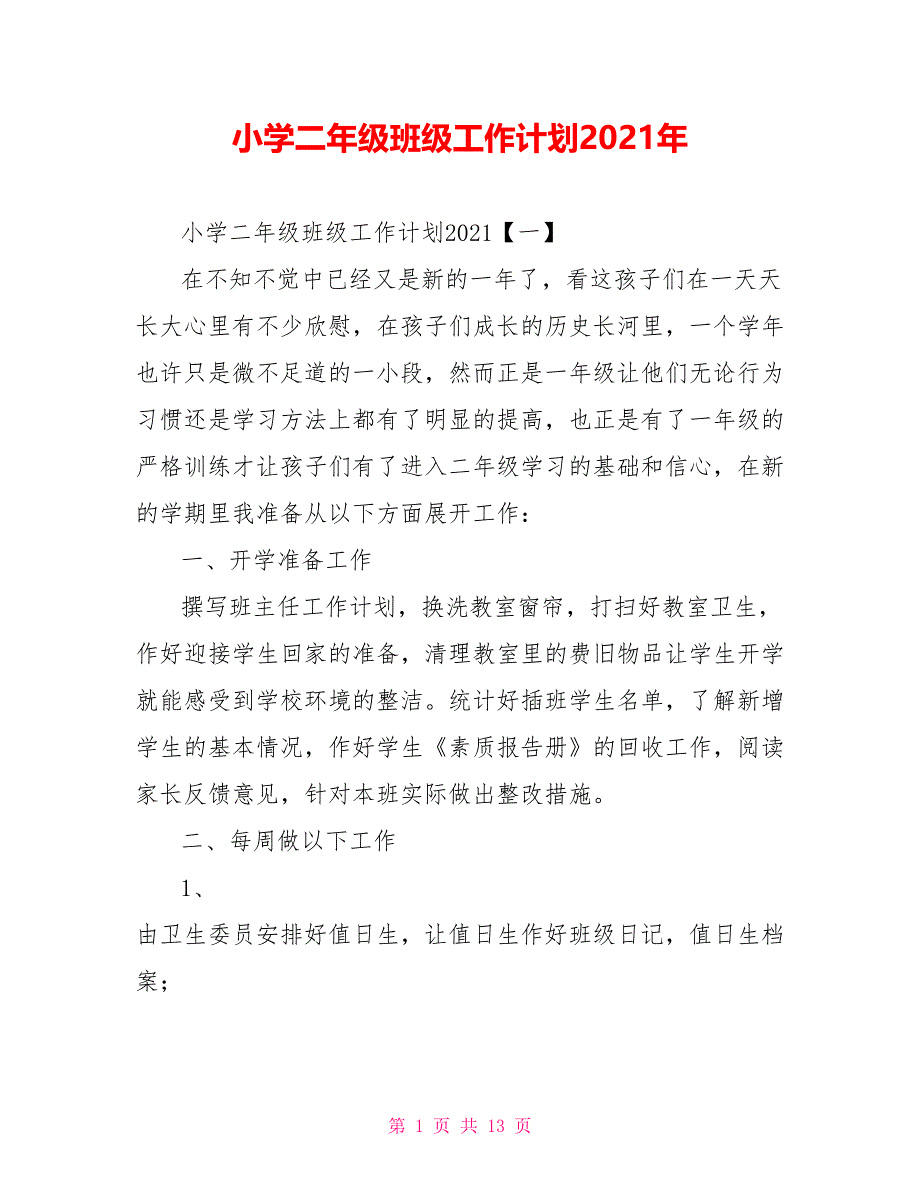 小学二年级班级工作计划2021年

小学二年级班级工作计划2021【一】

在不知不觉中已经又是新的一年了，看这孩子们在一天天长大心里有不少欣慰，在孩子们成长的历史长河里，一个学年也许只是微不足道的一小段，然而正是一年级让他们无论行为习惯还是学习方法上都有了明显的提高，也正是有了一年级的严格训练才让孩子们有了进入二年级学习的基础和信心，在新的学期里我准备从以下方面展开工作：

一、开学准备工作

撰写班主任工作计划，换洗教室窗帘，打扫好教室卫生，作好迎接学生回家的准备，清理教室里的费旧物品让学生开学就能感受到学校环境的整洁。统计好插班学生名单，了解新增学生的基本情况，作好学生《素质报告册》的回收工作，阅读家长反馈意见，针对本班实际做出整改措施。

二、每周做以下工作

1、

由卫生委员安排好值日生，让值日生作好班级日记，值日生档案；

第 1 页 共 13 页